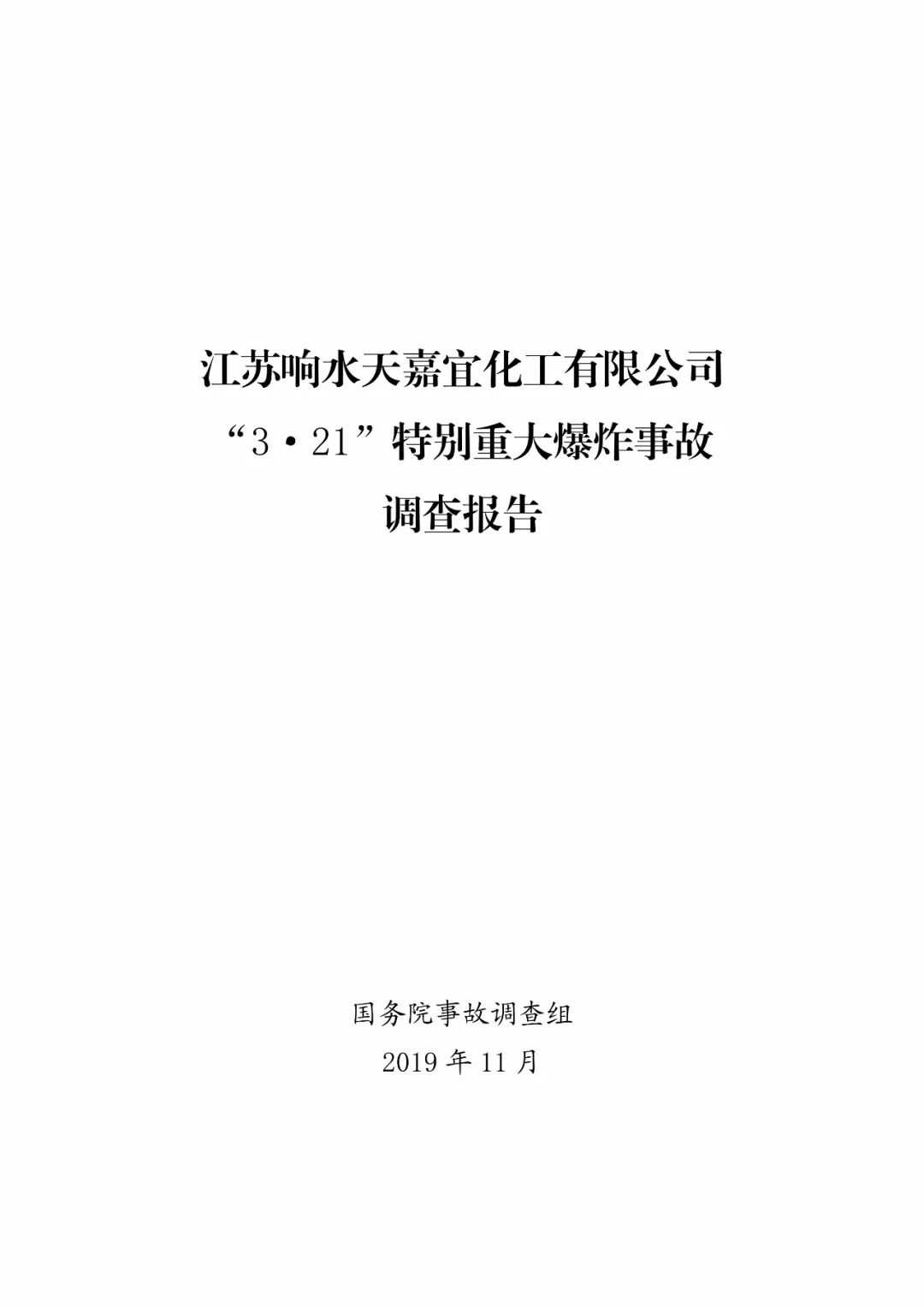 江苏响水天嘉宜化工有限公司
“3·21”特别重大爆炸事故
调查报告

国务院事故调查组
2019 年 11 月